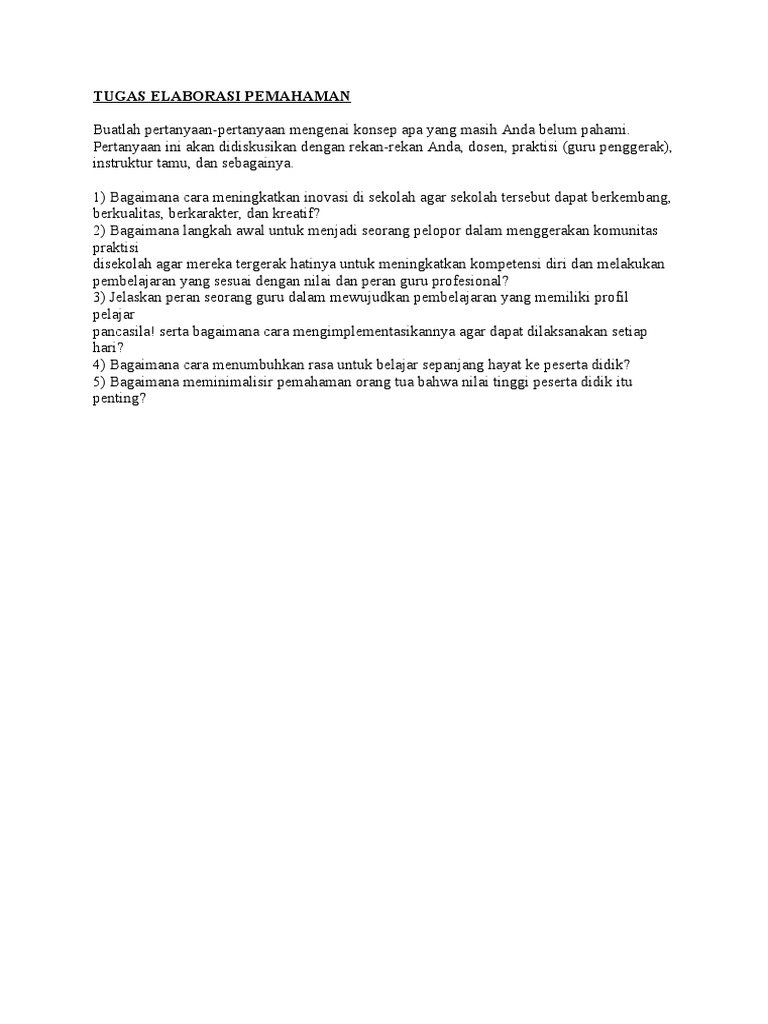 TUGAS ELABORASI PEMAHAMAN

Buatlah pertanyaan-pertanyaan mengenai konsep apa yang masih Anda belum pahami. Pertanyaan ini akan didiskusikan dengan rekan-rekan Anda, dosen, praktisi (guru penggerak), instruktur tamu, dan sebagainya.

1) Bagaimana cara meningkatkan inovasi di sekolah agar sekolah tersebut dapat berkembang, berkualitas, berkarakter, dan kreatif?
2) Bagaimana langkah awal untuk menjadi seorang pelopor dalam menggerakan komunitas praktisi
disekolah agar mereka tergerak hatinya untuk meningkatkan kompetensi diri dan melakukan pembelajaran yang sesuai dengan nilai dan peran guru profesional?
3) Jelaskan peran seorang guru dalam mewujudkan pembelajaran yang memiliki profil pelajar
pancasila! serta bagaimana cara mengimplementasikannya agar dapat dilaksanakan setiap hari?
4) Bagaimana cara menumbuhkan rasa untuk belajar sepanjang hayat ke peserta didik?
5) Bagaimana meminimalisir pemahaman orang tua bahwa nilai tinggi peserta didik itu penting?